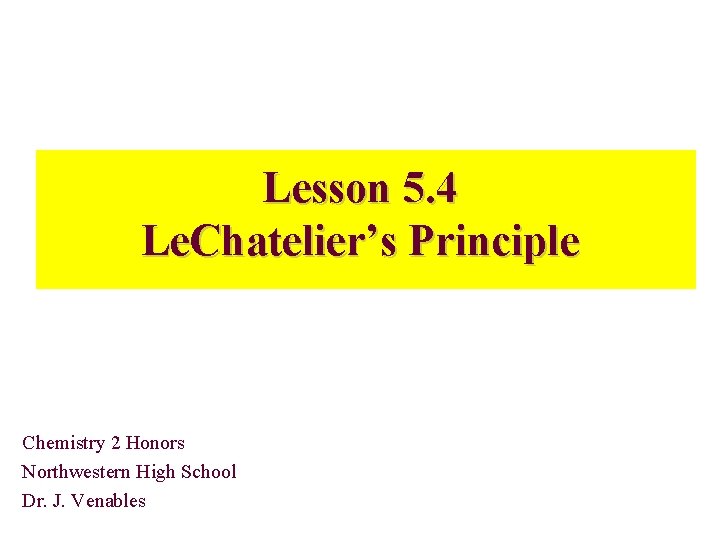 Lesson 5.4
LeChatelier's Principle

Chemistry 2 Honors
Northwestern High School
Dr. J. Venables